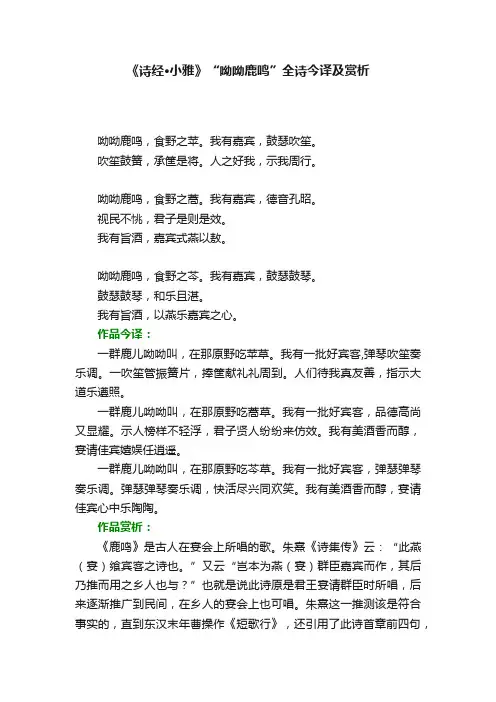 《诗经•小雅》“呦呦鹿鸣”全诗今译及赏析

呦呦鹿鸣，食野之苹。我有嘉宾，鼓瑟吹笙。
吹笙鼓簧，承筐是将。人之好我，示我周行。

呦呦鹿鸣，食野之蒿。我有嘉宾，德音孔昭。
视民不恌，君子是则是效。
我有旨酒，嘉宾式燕以敖。

呦呦鹿鸣，食野之芩。我有嘉宾，鼓瑟鼓琴。
鼓瑟鼓琴，和乐且湛。
我有旨酒，以燕乐嘉宾之心。

作品今译：

一群鹿儿呦呦叫，在那原野吃苹草。我有一批好宾客,弹琴吹笙奏乐调。一吹笙管振簧片，捧筐献礼礼周到。人们待我真友善，指示大道乐遵照。

一群鹿儿呦呦叫，在那原野吃蒿草。我有一批好宾客，品德高尚又显耀。示人榜样不轻浮，君子贤人纷纷来仿效。我有美酒香而醇，宴请佳宾嬉娱任逍遥。

一群鹿儿呦呦叫，在那原野吃芩草。我有一批好宾客，弹瑟弹琴奏乐调。弹瑟弹琴奏乐调，快活尽兴同欢笑。我有美酒香而醇，宴请佳宾心中乐陶陶。

作品赏析：

《鹿鸣》是古人在宴会上所唱的歌。朱熹《诗集传》云：“此燕（宴）飨宾客之诗也。”又云“岂本为燕（宴）群臣嘉宾而作，其后乃推而用之乡人也与？”也就是说此诗原是君王宴请群臣时所唱，后来逐渐推广到民间，在乡人的宴会上也可唱。朱熹这一推测该是符合事实的，直到东汉末年曹操作《短歌行》，还引用了此诗首章前四句，